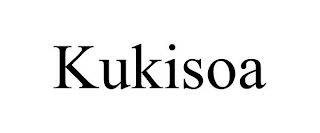 Kukisoa